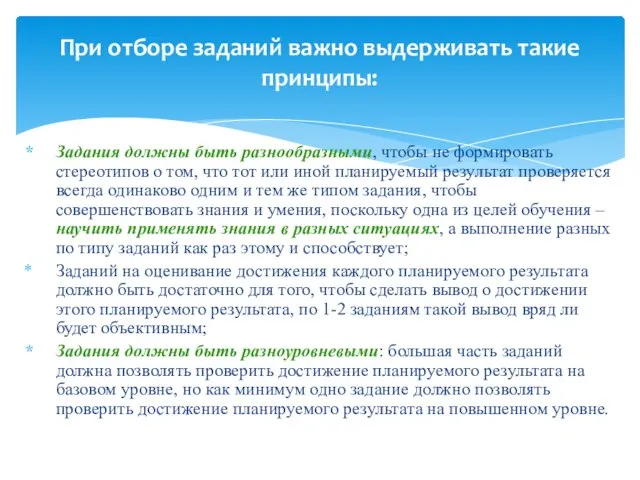 При отборе заданий важно выдерживать такие принципы:

* Задания должны быть разнообразными, чтобы не формировать стереотипов о том, что тот или иной планируемый результат проверяется всегда одинаково одним и тем же типом задания, чтобы совершенствовать знания и умения, поскольку одна из целей обучения – научить применять знания в разных ситуациях, а выполнение разных по типу заданий как раз этому и способствует;

* Заданий на оценивание достижения каждого планируемого результата должно быть достаточно для того, чтобы сделать вывод о достижении этого планируемого результата, по 1-2 заданиям такой вывод вряд ли будет объективным;

* Задания должны быть разноуровневыми: большая часть заданий должна позволять проверить достижение планируемого результата на базовом уровне, но как минимум одно задание должно позволять проверить достижение планируемого результата на повышенном уровне.